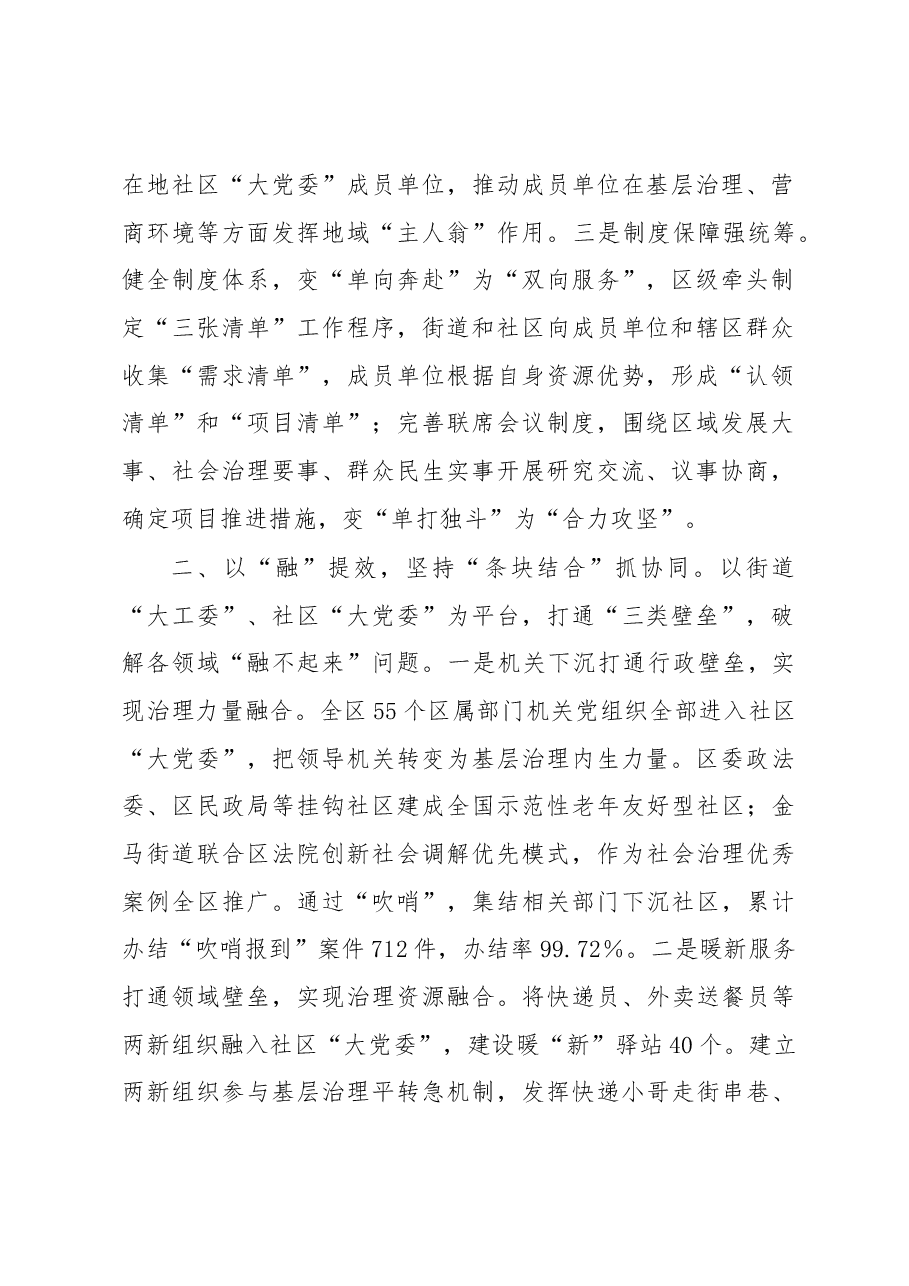 在地社区“大党委”成员单位，推动成员单位在基层治理、营商环境等方面发挥地域“主人翁”作用。三是制度保障强统筹。健全制度体系，变“单向奔赴”为“双向服务”，区级牵头制定“三张清单”工作程序，街道和社区向成员单位和辖区群众收集“需求清单”，成员单位根据自身资源优势，形成“认领清单”和“项目清单”；完善联席会议制度，围绕区域发展大事、社会治理要事、群众民生实事开展研究交流、议事协商，确定项目推进措施，变“单打独斗”为“合力攻坚”。

二、以“融”提效，坚持“条块结合”抓协同。以街道“大工委”、社区“大党委”为平台，打通“三类壁垒”，破解各领域“融不起来”问题。一是机关下沉打通行政壁垒，实现治理力量融合。全区55个区属部门机关党组织全部进入社区“大党委”，把领导机关转变为基层治理内生力量。区委政法委、区民政局等挂钩社区建成全国示范性老年友好型社区；金马街道联合区法院创新社会调解优先模式，作为社会治理优秀案例全区推广。通过“吹哨”，集结相关部门下沉社区，累计办结“吹哨报到”案件712件，办结率99.72%。二是暖新服务打通领域壁垒，实现治理资源融合。将快递员、外卖送餐员等两新组织融入社区“大党委”，建设暖“新”驿站40个。建立两新组织参与基层治理平转急机制，发挥快递小哥走街串巷、